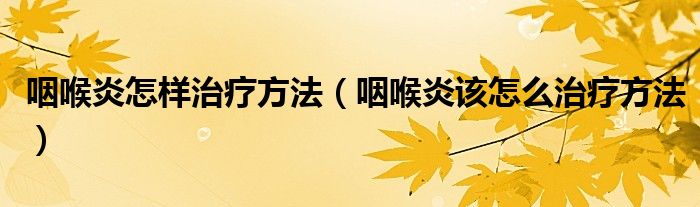 咽喉炎怎样治疗方法（咽喉炎该怎么治疗方法）